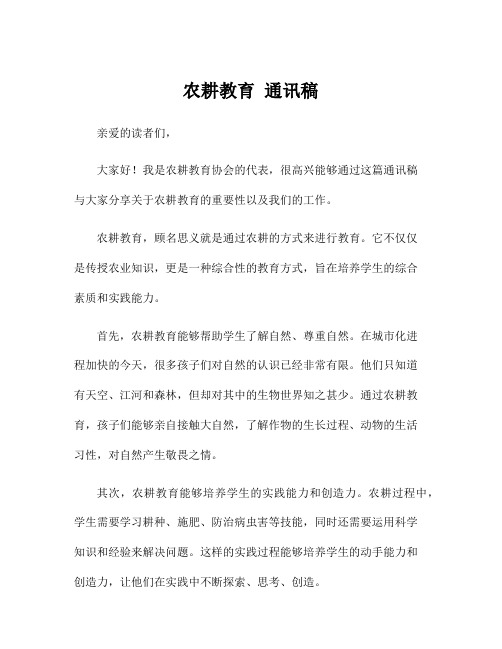 农耕教育 通讯稿

亲爱的读者们，

大家好！我是农耕教育协会的代表，很高兴能够通过这篇通讯稿与大家分享关于农耕教育的重要性以及我们的工作。

农耕教育，顾名思义就是通过农耕的方式来进行教育。它不仅仅是传授农业知识，更是一种综合性的教育方式，旨在培养学生的综合素质和实践能力。

首先，农耕教育能够帮助学生了解自然、尊重自然。在城市化进程加快的今天，很多孩子们对自然的认识已经非常有限。他们只知道有天空、江河和森林，但却对其中的生物世界知之甚少。通过农耕教育，孩子们能够亲自接触大自然，了解作物的生长过程、动物的生活习性，对自然产生敬畏之情。

其次，农耕教育能够培养学生的实践能力和创造力。农耕过程中，学生需要学习耕种、施肥、防治病虫害等技能，同时还需要运用科学知识和经验来解决问题。这样的实践过程能够培养学生的动手能力和创造力，让他们在实践中不断探索、思考、创造。